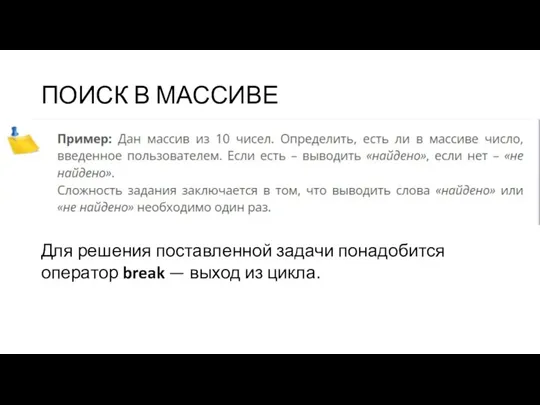 ПОИСК В МАССИВЕ

Пример: Дан массив из 10 чисел. Определить, есть ли в массиве число, введенное пользователем. Если есть – выводить «найдено», если нет – «не найдено».
Сложность задания заключается в том, что выводить слова «найдено» или «не найдено» необходимо один раз.

Для решения поставленной задачи понадобится оператор break — выход из цикла.